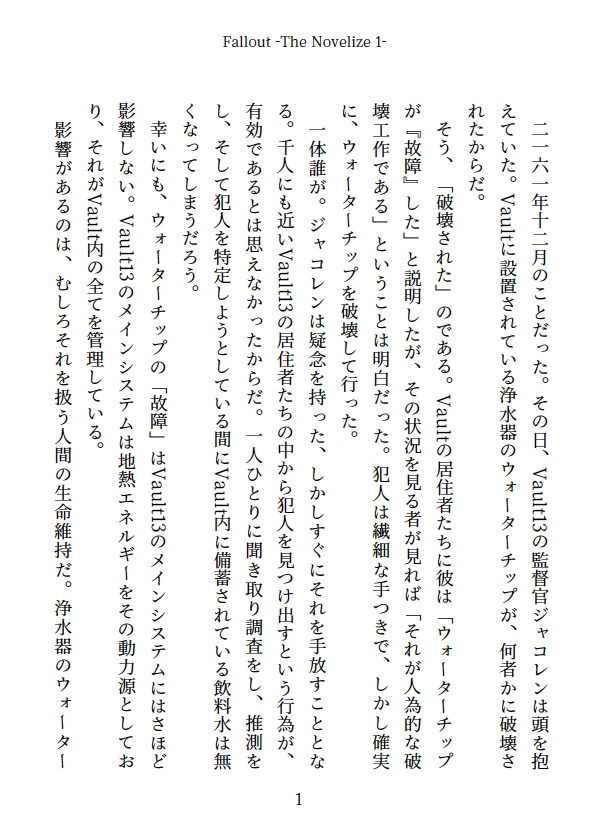 Fallout -The Novelize 1-

二一六一年十二月のことだった。その日、Vault13の監督官ジャコレンは頭を抱えていた。Vaultに設置されている浄水器のウォーターチップが、何者かに破壊されたからだ。

そう、「破壊された」のである。Vaultの居住者たちに彼は「ウォーターチップが『故障』した」と説明したが、その状況を見る者が見れば「それが人為的な破壊工作である」ということは明白だった。犯人は繊細な手つきで、しかし確実に、ウォーターチップを破壊して行った。

一体誰が。ジャコレンは疑念を持った、しかしすぐにそれを手放すこととなる。千人にも近いVault13の居住者たちの中から犯人を見つけ出すという行為が、有効であるとは思えなかったからだ。一人ひとりに聞き取り調査をし、推測をし、そして犯人を特定しようとしている間にVault内に備蓄されている飲料水は無くなってしまうだろう。

幸いにも、ウォーターチップの「故障」はVault13のメインシステムにはさほど影響しない。Vault13のメインシステムは地熱エネルギーをその動力源としており、それがVault内の全てを管理している。

影響があるのは、むしろそれを扱う人間の生命維持だ。浄水器のウォーター

1